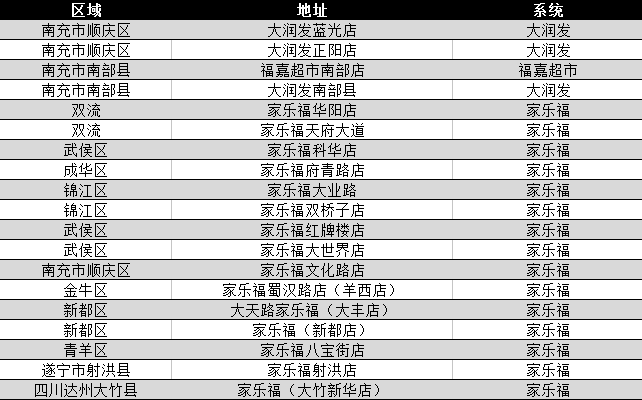 | 区域 | 地址 | 系统 |
|---|---|---|
| 南充市顺庆区 | 大润发蓝光店 | 大润发 |
| 南充市顺庆区 | 大润发正阳店 | 大润发 |
| 南充市南部县 | 福嘉超市南部店 | 福嘉超市 |
| 南充市南部县 | 大润发南部县 | 大润发 |
| 双流 | 家乐福华阳店 | 家乐福 |
| 双流 | 家乐福天府大道 | 家乐福 |
| 武侯区 | 家乐福科华店 | 家乐福 |
| 成华区 | 家乐福府青路店 | 家乐福 |
| 锦江区 | 家乐福大业路 | 家乐福 |
| 锦江区 | 家乐福双桥子店 | 家乐福 |
| 武侯区 | 家乐福红牌楼店 | 家乐福 |
| 武侯区 | 家乐福大世界店 | 家乐福 |
| 南充市顺庆区 | 家乐福文化路店 | 家乐福 |
| 金牛区 | 家乐福蜀汉路店（羊西店） | 家乐福 |
| 新都区 | 大天路家乐福（大丰店） | 家乐福 |
| 新都区 | 家乐福（新都店） | 家乐福 |
| 青羊区 | 家乐福八宝街店 | 家乐福 |
| 遂宁市射洪县 | 家乐福射洪店 | 家乐福 |
| 四川达州大竹县 | 家乐福（大竹新华店） | 家乐福 |